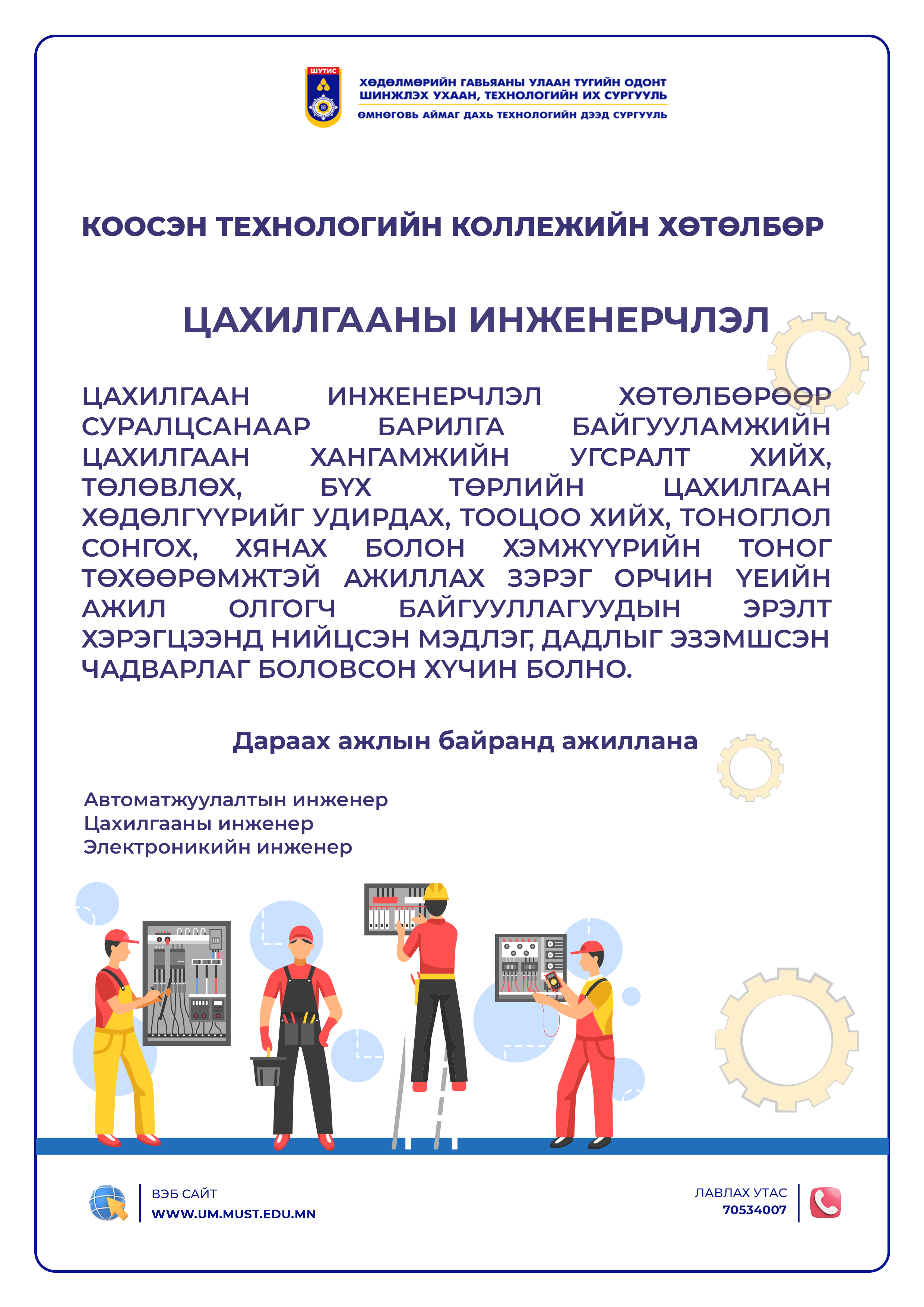 ШУТИС

ХӨДӨЛМӨРИЙН ГАВЬЯАНЫ УЛААН ТУГИЙН ОДОНТ ШИНЖЛЭХ УХААН, ТЕХНОЛОГИЙН ИХ СУРГУУЛЬ
ӨМНӨГОВЬ АЙМАГ ДАХЬ ТЕХНОЛОГИЙН ДЭЭД СУРГУУЛЬ

КООСЭН ТЕХНОЛОГИЙН КОЛЛЕЖИЙН ХӨТӨЛБӨР

ЦАХИЛГААНЫ ИНЖЕНЕРЧЛЭЛ

ЦАХИЛГААН ИНЖЕНЕРЧЛЭЛ ХӨТӨЛБӨРӨӨР СУРАЛЦСАНААР БАРИЛГА БАЙГУУЛАМЖИЙН ЦАХИЛГААН ХАНГАМЖИЙН УГСРАЛТ ХИЙХ, ТӨЛӨВЛӨХ, БҮХ ТӨРЛИЙН ЦАХИЛГААН ХӨДӨЛГҮҮРИЙГ УДИРДАХ, ТООЦОО ХИЙХ, ТОНОГЛОЛ СОНГОХ, ХЯНАХ БОЛОН ХЭМЖҮҮРИЙН ТОНОГ ТӨХӨӨРӨМЖТЭЙ АЖИЛЛАХ ЗЭРЭГ ОРЧИН ҮЕИЙН АЖИЛ ОЛГОГЧ БАЙГУУЛЛАГУУДЫН ЭРЭЛТ ХЭРЭГЦЭЭНД НИЙЦСЭН МЭДЛЭГ, ДАДЛЫГ ЭЗЭМШСЭН ЧАДВАРЛАГ БОЛОВСОН ХҮЧИН БОЛНО.

Дараах ажлын байранд ажиллана

Автоматжуулалтын инженер
Цахилгааны инженер
Электроникийн инженер

ВЭБ САЙТ
WWW.UM.MUST.EDU.MN

ЛАВЛАХ УТАС
70534007